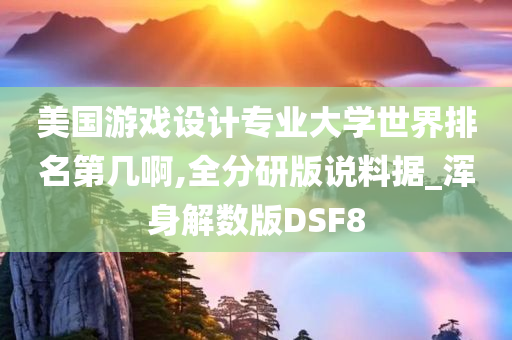 美国游戏设计专业大学世界排名第几啊,全分研版说料据_浑身解数版DSF8